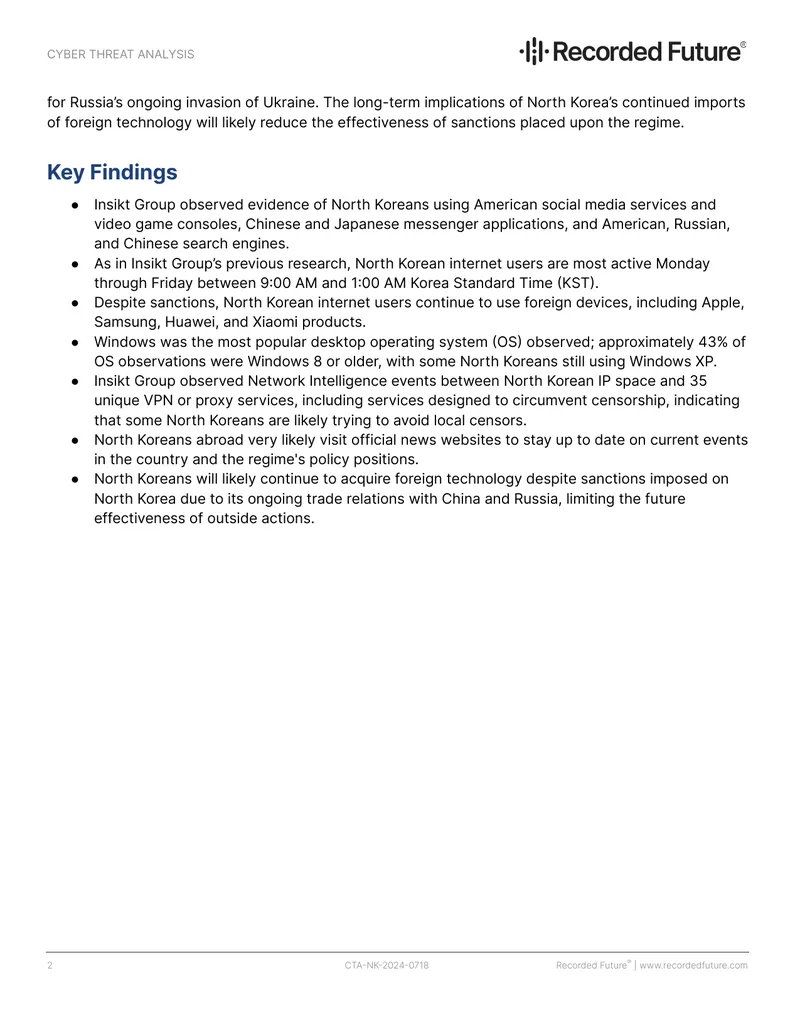 CYBER THREAT ANALYSIS

Recorded Future®

for Russia's ongoing invasion of Ukraine. The long-term implications of North Korea's continued imports of foreign technology will likely reduce the effectiveness of sanctions placed upon the regime.

Key Findings

● Insikt Group observed evidence of North Koreans using American social media services and video game consoles, Chinese and Japanese messenger applications, and American, Russian, and Chinese search engines.
● As in Insikt Group's previous research, North Korean internet users are most active Monday through Friday between 9:00 AM and 1:00 AM Korea Standard Time (KST).
● Despite sanctions, North Korean internet users continue to use foreign devices, including Apple, Samsung, Huawei, and Xiaomi products.
● Windows was the most popular desktop operating system (OS) observed; approximately 43% of OS observations were Windows 8 or older, with some North Koreans still using Windows XP.
● Insikt Group observed Network Intelligence events between North Korean IP space and 35 unique VPN or proxy services, including services designed to circumvent censorship, indicating that some North Koreans are likely trying to avoid local censors.
● North Koreans abroad very likely visit official news websites to stay up to date on current events in the country and the regime's policy positions.
● North Koreans will likely continue to acquire foreign technology despite sanctions imposed on North Korea due to its ongoing trade relations with China and Russia, limiting the future effectiveness of outside actions.

2 CTA-NK-2024-0718 Recorded Future® | www.recordedfuture.com